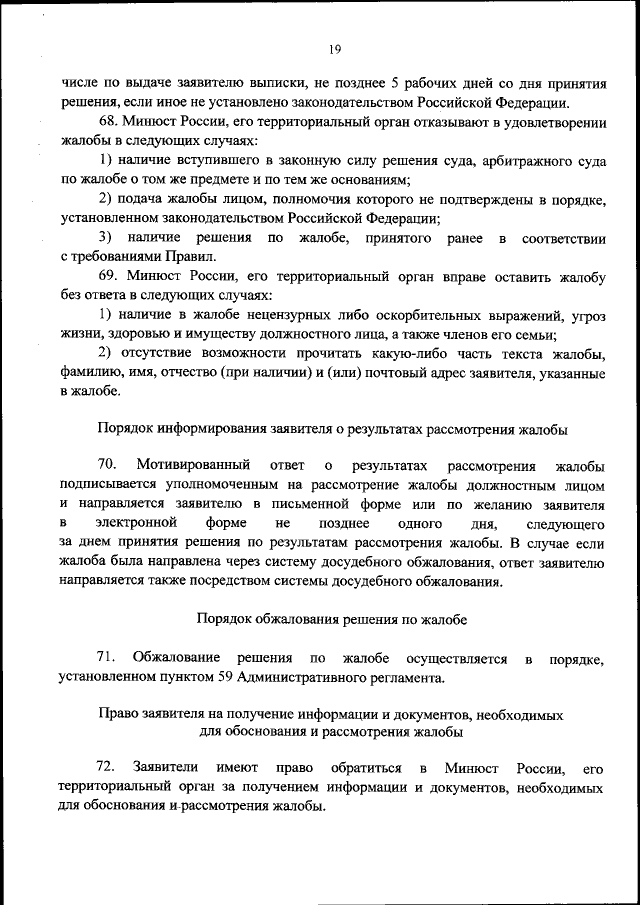 19

числе по выдаче заявителю выписки, не позднее 5 рабочих дней со дня принятия решения, если иное не установлено законодательством Российской Федерации.

68. Минюст России, его территориальный орган отказывают в удовлетворении жалобы в следующих случаях:

1) наличие вступившего в законную силу решения суда, арбитражного суда по жалобе о том же предмете и по тем же основаниям;

2) подача жалобы лицом, полномочия которого не подтверждены в порядке, установленном законодательством Российской Федерации;

3) наличие решения по жалобе, принятого ранее в соответствии с требованиями Правил.

69. Минюст России, его территориальный орган вправе оставить жалобу без ответа в следующих случаях:

1) наличие в жалобе нецензурных либо оскорбительных выражений, угроз жизни, здоровью и имуществу должностного лица, а также членов его семьи;

2) отсутствие возможности прочитать какую-либо часть текста жалобы, фамилию, имя, отчество (при наличии) и (или) почтовый адрес заявителя, указанные в жалобе.

Порядок информирования заявителя о результатах рассмотрения жалобы

70. Мотивированный ответ о результатах рассмотрения жалобы подписывается уполномоченным на рассмотрение жалобы должностным лицом и направляется заявителю в письменной форме или по желанию заявителя в электронной форме не позднее одного дня, следующего за днем принятия решения по результатам рассмотрения жалобы. В случае если жалоба была направлена через систему досудебного обжалования, ответ заявителю направляется также посредством системы досудебного обжалования.

Порядок обжалования решения по жалобе

71. Обжалование решения по жалобе осуществляется в порядке, установленном пунктом 59 Административного регламента.

Право заявителя на получение информации и документов, необходимых для обоснования и рассмотрения жалобы

72. Заявители имеют право обратиться в Минюст России, его территориальный орган за получением информации и документов, необходимых для обоснования и рассмотрения жалобы.